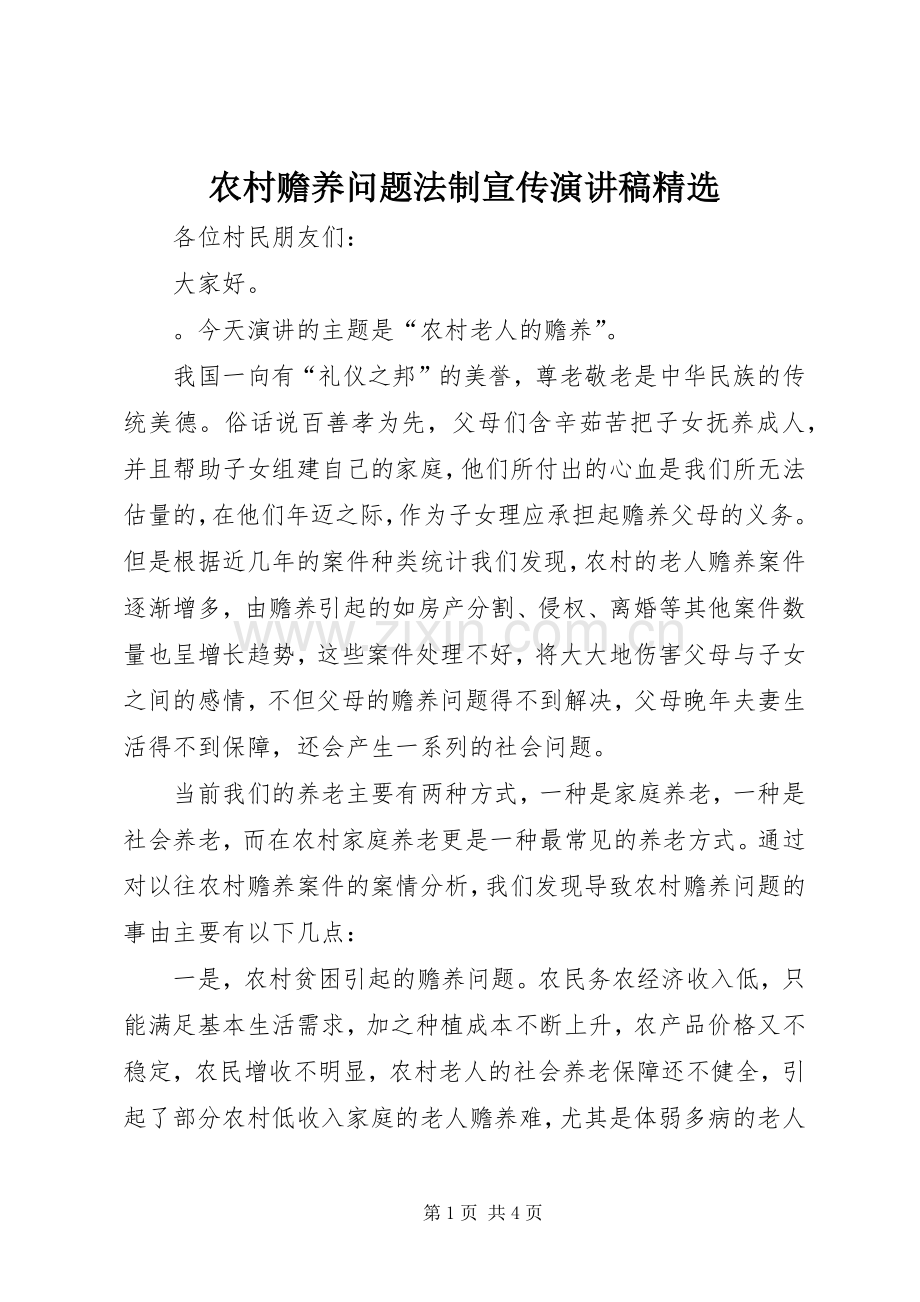 农村赡养问题法制宣传演讲稿精选

各位村民朋友们：

大家好。

。今天演讲的主题是“农村老人的赡养”。

我国一向有“礼仪之邦”的美誉，尊老敬老是中华民族的传统美德。俗话说百善孝为先，父母们含辛茹苦把子女抚养成人，并且帮助子女组建自己的家庭，他们所付出的心血是我们所无法估量的，在他们年迈之际，作为子女理应承担起赡养父母的义务。但是根据近几年的案件种类统计我们发现，农村的老人赡养案件逐渐增多，由赡养引起的如房产分割、侵权、离婚等其他案件数量也呈增长趋势，这些案件处理不好，将大大地伤害父母与子女之间的感情，不但父母的赡养问题得不到解决，父母晚年夫妻生活得不到保障，还会产生一系列的社会问题。

当前我们的养老主要有两种方式，一种是家庭养老，一种是社会养老，而在农村家庭养老更是一种最常见的养老方式。通过对以往农村赡养案件的案情分析，我们发现导致农村赡养问题的事由主要有以下几点：

一是，农村贫困引起的赡养问题。农民务农经济收入低，只能满足基本生活需求，加之种植成本不断上升，农产品价格又不稳定，农民增收不明显，农村老人的社会养老保障还不健全，引起了部分农村低收入家庭的老人赡养难，尤其是体弱多病的老人

www.zixin.com.cn

第 1 页 共 4 页